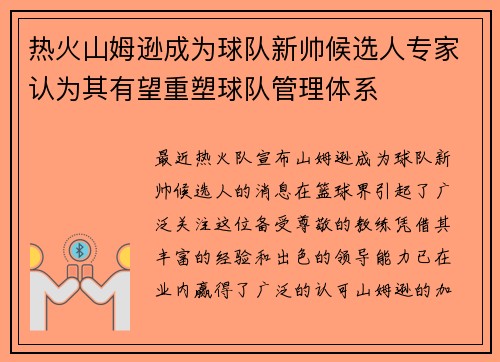 热火山姆逊成为球队新帅候选人专家认为其有望重塑球队管理体系

最近热火队宣布山姆逊成为球队新帅候选人的消息在篮球界引起了广泛关注这位备受尊敬的教练凭借其丰富的经验和出色的领导能力已在业内赢得了广泛的认可山姆逊的加